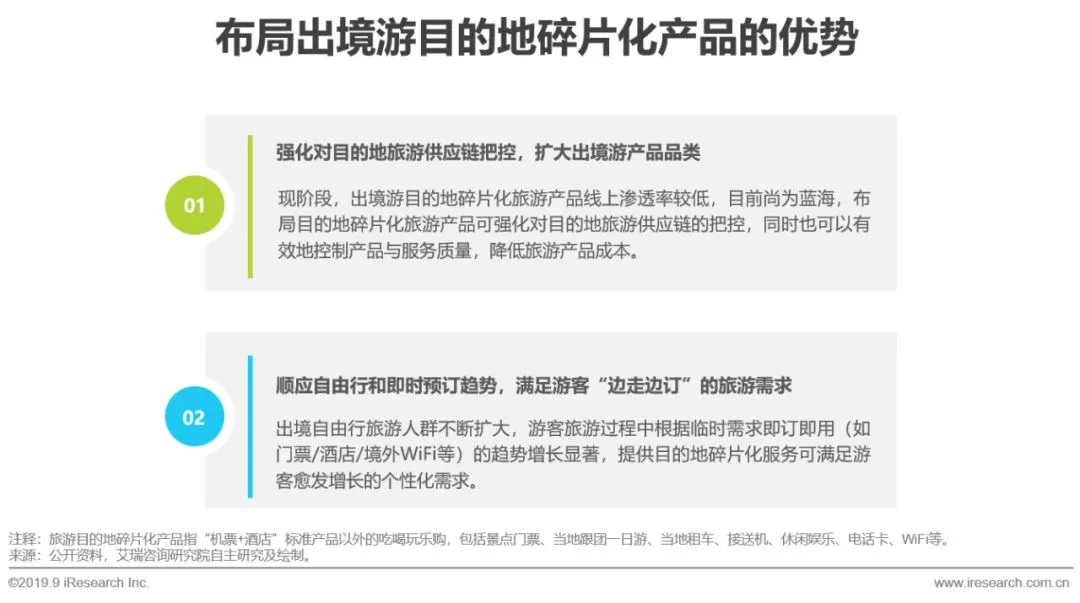 布局出境游目的地碎片化产品的优势

01

强化对目的地旅游供应链把控，扩大出境游产品品类

现阶段，出境游目的地碎片化旅游产品线上渗透率较低，目前尚为蓝海，布局目的地碎片化旅游产品可强化对目的地旅游供应链的把控，同时也可以有效地控制产品与服务质量，降低旅游产品成本。

02

顺应自由行和即时预订趋势，满足游客“边走边订”的旅游需求

出境自由行旅游人群不断扩大，游客旅游过程中根据临时需求即订即用（如门票/酒店/境外WiFi等）的趋势增长显著，提供目的地碎片化服务可满足游客愈发增长的个性化需求。

注释：旅游目的地碎片化产品指“机票+酒店”标准产品以外的吃喝玩乐购，包括景点门票、当地跟团一日游、当地租车、接送机、休闲娱乐、电话卡、WiFi等。
来源：公开资料，艾瑞咨询研究院自主研究及绘制。

©2019.9 iResearch Inc.

www.iresearch.com.cn